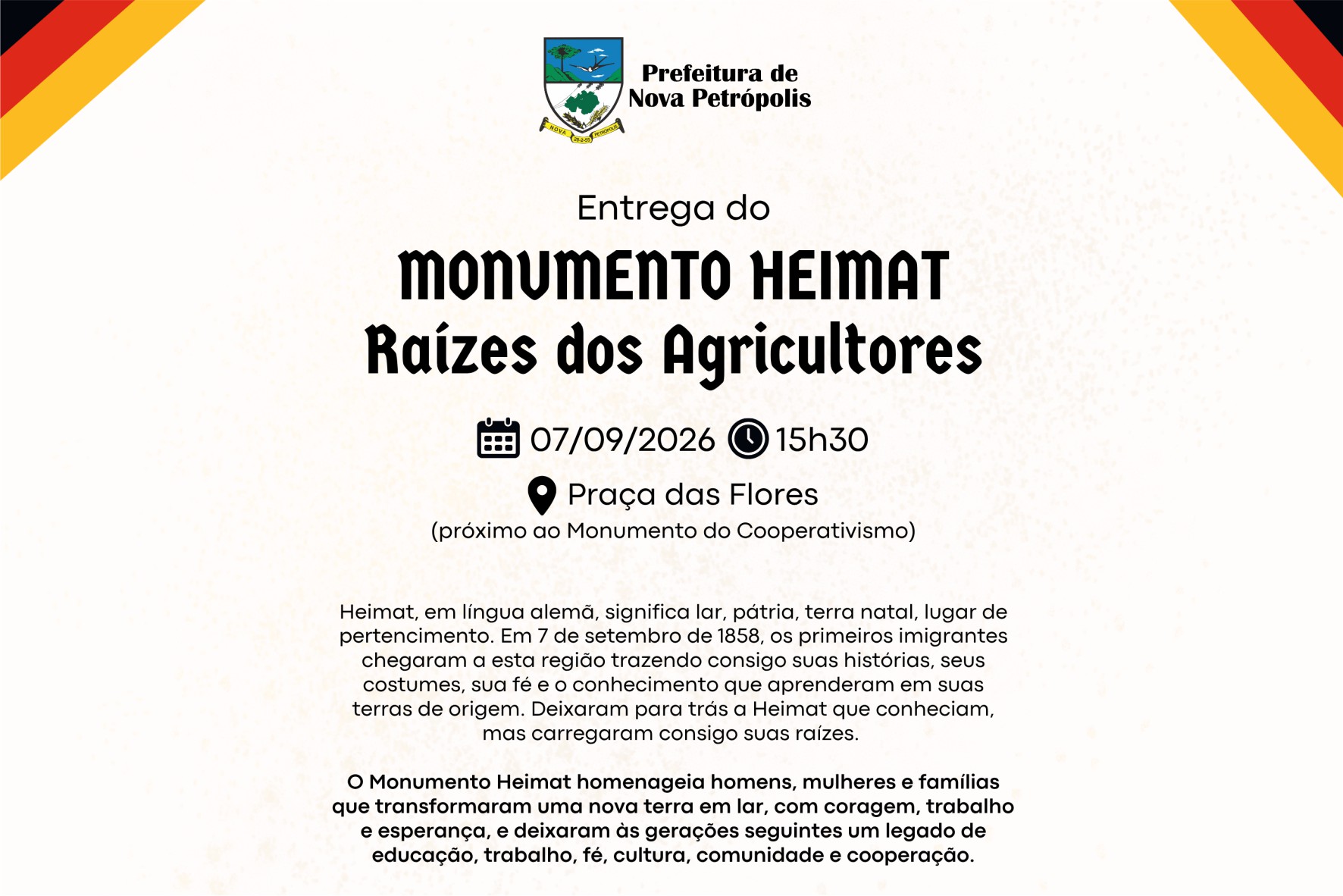 NOVA 28-2-55 PETRÓPOLIS

Prefeitura de Nova Petrópolis

Entrega do

MONUMENTO HEIMAT
Raízes dos Agricultores

07/09/2026 15h30

Praça das Flores
(próximo ao Monumento do Cooperativismo)

Heimat, em língua alemã, significa lar, pátria, terra natal, lugar de pertencimento. Em 7 de setembro de 1858, os primeiros imigrantes chegaram a esta região trazendo consigo suas histórias, seus costumes, sua fé e o conhecimento que aprenderam em suas terras de origem. Deixaram para trás a Heimat que conheciam, mas carregaram consigo suas raízes.

O Monumento Heimat homenageia homens, mulheres e famílias que transformaram uma nova terra em lar, com coragem, trabalho e esperança, e deixaram às gerações seguintes um legado de educação, trabalho, fé, cultura, comunidade e cooperação.